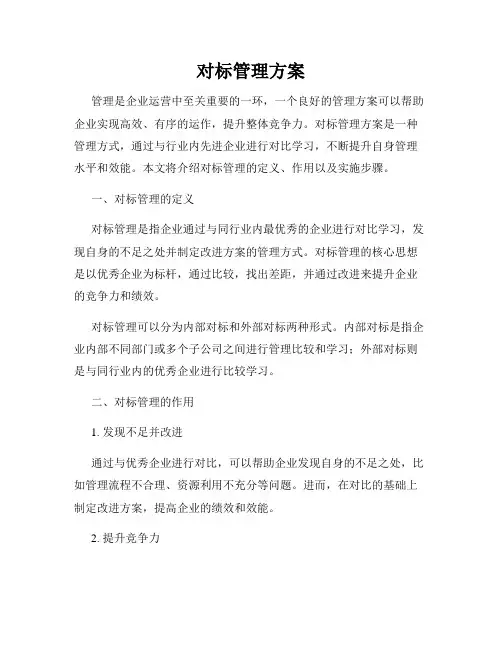 对标管理方案

管理是企业运营中至关重要的一环，一个良好的管理方案可以帮助企业实现高效、有序的运作，提升整体竞争力。对标管理方案是一种管理方式，通过与行业内先进企业进行对比学习，不断提升自身管理水平和效能。本文将介绍对标管理的定义、作用以及实施步骤。

一、对标管理的定义

对标管理是指企业通过与同行业内最优秀的企业进行对比学习，发现自身的不足之处并制定改进方案的管理方式。对标管理的核心思想是以优秀企业为标杆，通过比较，找出差距，并通过改进来提升企业的竞争力和绩效。

对标管理可以分为内部对标和外部对标两种形式。内部对标是指企业内部不同部门或多个子公司之间进行管理比较和学习；外部对标则是与同行业内的优秀企业进行比较学习。

二、对标管理的作用

1. 发现不足并改进

通过与优秀企业进行对比，可以帮助企业发现自身的不足之处，比如管理流程不合理、资源利用不充分等问题。进而，在对比的基础上制定改进方案，提高企业的绩效和效能。

2. 提升竞争力